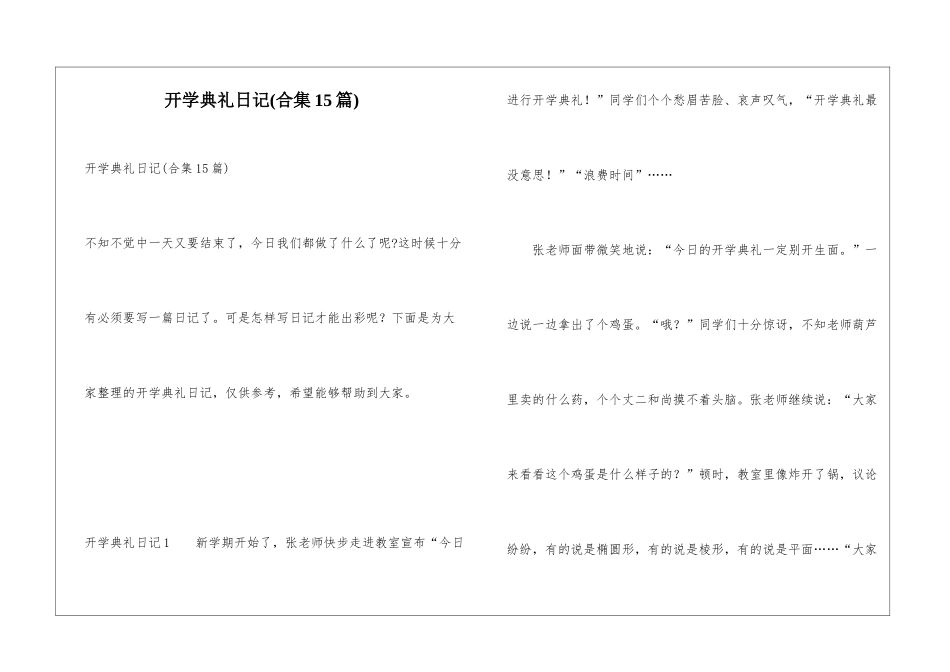 开学典礼日记(合集15篇)

开学典礼日记(合集15篇)

不知不觉中一天又要结束了，今日我们都做了什么了呢?这时候十分有必须要写一篇日记了。可是怎样写日记才能出彩呢？下面是为大家整理的开学典礼日记，仅供参考，希望能够帮助到大家。

开学典礼日记1　　新学期开始了，张老师快步走进教室宣布“今日进行开学典礼！”同学们个个愁眉苦脸、哀声叹气，“开学典礼最没意思！”“浪费时间”……

张老师面带微笑地说：“今日的开学典礼一定别开生面。”一边说一边拿出了个鸡蛋。“哦？”同学们十分惊讶，不知老师葫芦里卖的什么药，个个丈二和尚摸不着头脑。张老师继续说：“大家来看看这个鸡蛋是什么样子的？”顿时，教室里像炸开了锅，议论纷纷，有的说是椭圆形，有的说是棱形，有的说是平面……“大家